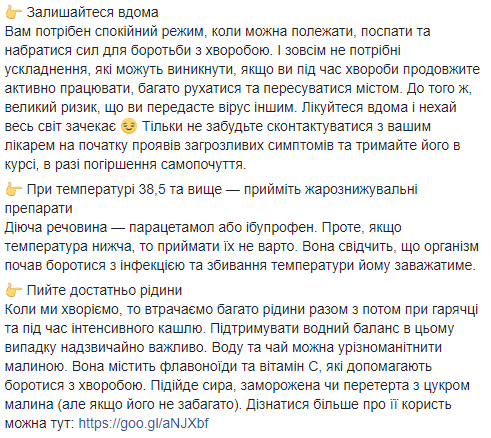 👉 Залишайтеся вдома
Вам потрібен спокійний режим, коли можна полежати, поспати та набратися сил для боротьби з хворобою. І зовсім не потрібні ускладнення, які можуть виникнути, якщо ви під час хвороби продовжите активно працювати, багато рухатися та пересуватися містом. До того ж, великий ризик, що ви передасте вірус іншим. Лікуйтеся вдома і нехай весь світ зачекає 😌 Тільки не забудьте сконтактуватися з вашим лікарем на початку проявів загрозливих симптомів та тримайте його в курсі, в разі погіршення самопочуття.

👉 При температурі 38,5 та вище — прийміть жарознижувальні препарати
Діюча речовина — парацетамол або ібупрофен. Проте, якщо температура нижча, то приймати їх не варто. Вона свідчить, що організм почав боротися з інфекцією та збивання температури йому заважатиме.

👉 Пийте достатньо рідини
Коли ми хворіємо, то втрачаємо багато рідини разом з потом при гарячці та під час інтенсивного кашлю. Підтримувати водний баланс в цьому випадку надзвичайно важливо. Воду та чай можна урізноманітнити малиною. Вона містить флавоноїди та вітамін С, які допомагають боротися з хворобою. Підійде сира, заморожена чи перетерта з цукром малина (але якщо його не забагато). Дізнатися більше про її користь можна тут: https://goo.gl/aNJXbf